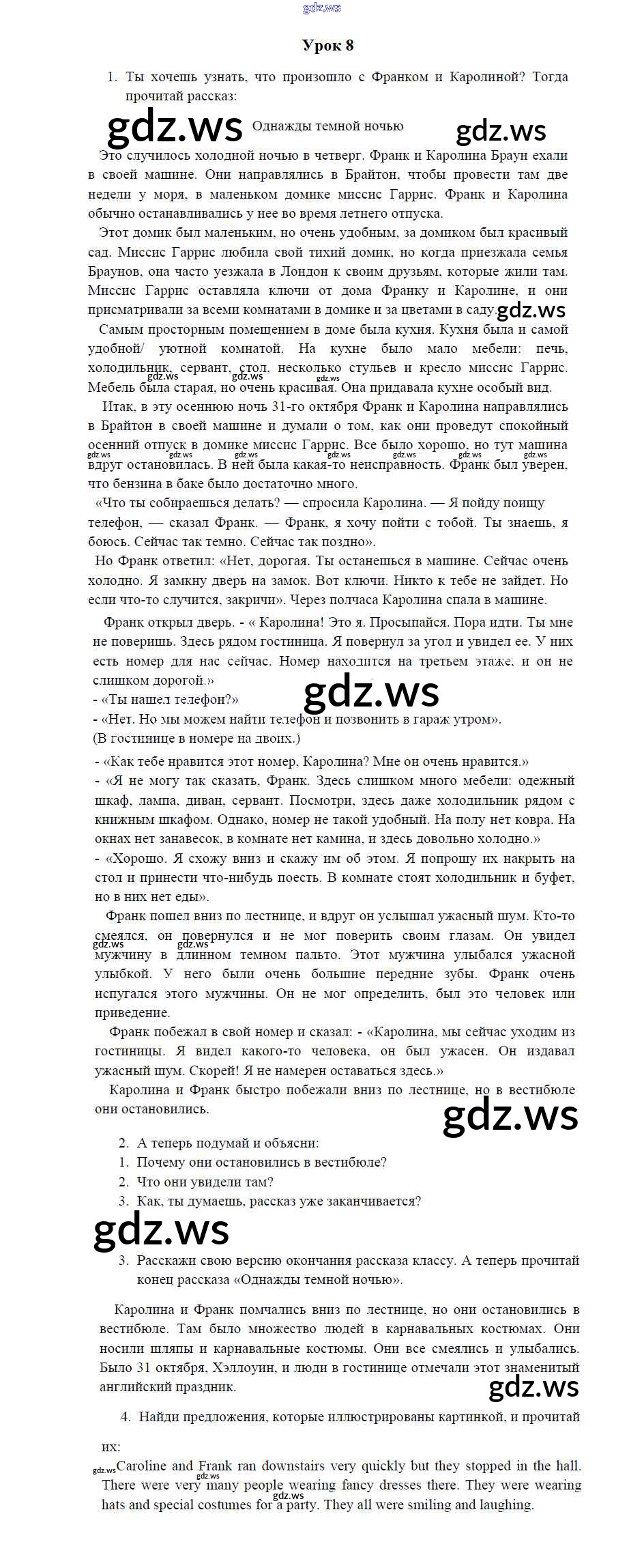 Урок 8

1. Ты хочешь узнать, что произошло с Франком и Каролиной? Тогда прочитай рассказ:

Однажды темной ночью

Это случилось холодной ночью в четверг. Франк и Каролина Браун ехали в своей машине. Они направлялись в Брайтон, чтобы провести там две недели у моря, в маленьком домике миссис Гаррис. Франк и Каролина обычно останавливались у нее во время летнего отпуска.

Этот домик был маленьким, но очень удобным, за домиком был красивый сад. Миссис Гаррис любила свой тихий домик, но когда приезжала семья Браунов, она часто уезжала в Лондон к своим друзьям, которые жили там. Миссис Гаррис оставляла ключи от дома Франку и Каролине, и они присматривали за всеми комнатами в домике и за цветами в саду.

Самым просторным помещением в доме была кухня. Кухня была и самой удобной/ уютной комнатой. На кухне было мало мебели: печь, холодильник, сервант, стол, несколько стульев и кресло миссис Гаррис. Мебель была старая, но очень красивая. Она придавала кухне особый вид.

Итак, в эту осеннюю ночь 31-го октября Франк и Каролина направлялись в Брайтон в своей машине и думали о том, как они проведут спокойный осенний отпуск в домике миссис Гаррис. Все было хорошо, но тут машина вдруг остановилась. В ней была какая-то неисправность. Франк был уверен, что бензина в баке было достаточно много.

«Что ты собираешься делать? — спросила Каролина. — Я пойду поищу телефон, — сказал Франк. — Франк, я хочу пойти с тобой. Ты знаешь, я боюсь. Сейчас так темно. Сейчас так поздно».

Но Франк ответил: «Нет, дорогая. Ты останешься в машине. Сейчас очень холодно. Я замкну дверь на замок. Вот ключи. Никто к тебе не зайдет. Но если что-то случится, закричи». Через полчаса Каролина спала в машине.

Франк открыл дверь. - « Каролина! Это я. Просыпайся. Пора идти. Ты мне не поверишь. Здесь рядом гостиница. Я повернул за угол и увидел ее. У них есть номер для нас сейчас. Номер находится на третьем этаже, и он не слишком дорогой.»

- «Ты нашел телефон?»

- «Нет. Но мы можем найти телефон и позвонить в гараж утром».

(В гостинице в номере на двоих.)

- «Как тебе нравится этот номер, Каролина? Мне он очень нравится.»

- «Я не могу так сказать, Франк. Здесь слишком много мебели: одежный шкаф, лампа, диван, сервант. Посмотри, здесь даже холодильник рядом с книжным шкафом. Однако, номер не такой удобный. На полу нет ковра. На окнах нет занавесок, в комнате нет камина, и здесь довольно холодно.»

- «Хорошо. Я схожу вниз и скажу им об этом. Я попрошу их накрыть на стол и принести что-нибудь поесть. В комнате стоят холодильник и буфет, но в них нет еды».

Франк пошел вниз по лестнице, и вдруг он услышал ужасный шум. Кто-то смеялся, он повернулся и не мог поверить своим глазам. Он увидел мужчину в длинном темном пальто. Этот мужчина улыбался ужасной улыбкой. У него были очень большие передние зубы. Франк очень испугался этого мужчины. Он не мог определить, был это человек или приведение.

Франк побежал в свой номер и сказал: - «Каролина, мы сейчас уходим из гостиницы. Я видел какого-то человека, он был ужасен. Он издавал ужасный шум. Скорей! Я не намерен оставаться здесь.»

Каролина и Франк быстро побежали вниз по лестнице, но в вестибюле они остановились.

2. А теперь подумай и объясни:
1. Почему они остановились в вестибюле?
2. Что они увидели там?
3. Как, ты думаешь, рассказ уже заканчивается?

3. Расскажи свою версию окончания рассказа классу. А теперь прочитай конец рассказа «Однажды темной ночью».

Каролина и Франк помчались вниз по лестнице, но они остановились в вестибюле. Там было множество людей в карнавальных костюмах. Они носили шляпы и карнавальные костюмы. Они все смеялись и улыбались. Было 31 октября, Хэллоуин, и люди в гостинице отмечали этот знаменитый английский праздник.

4. Найди предложения, которые иллюстрированы картинкой, и прочитай их:

Caroline and Frank ran downstairs very quickly but they stopped in the hall. There were very many people wearing fancy dresses there. They were wearing hats and special costumes for a party. They all were smiling and laughing.

gdz.ws